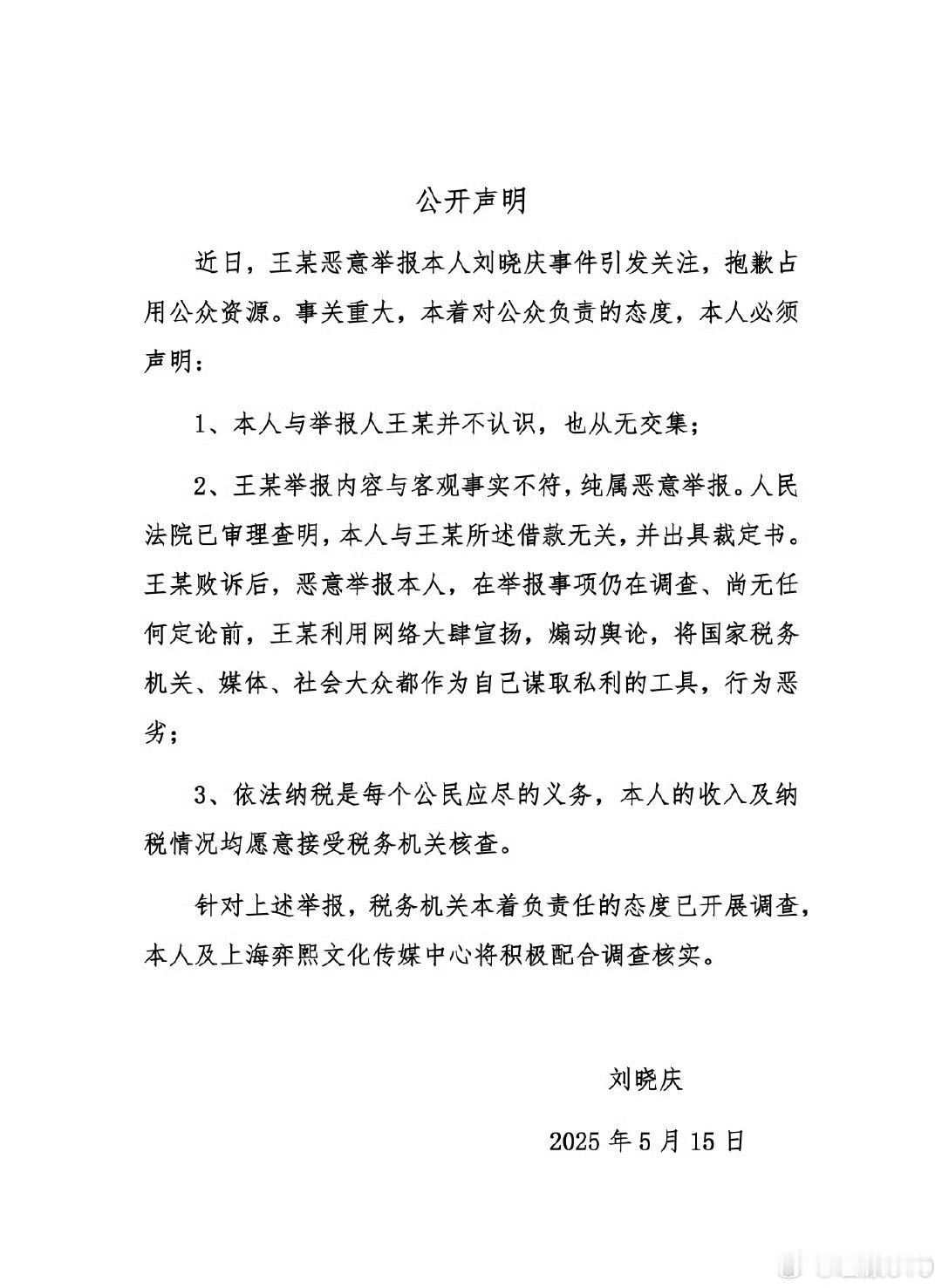 公开声明

近日，王某恶意举报本人刘晓庆事件引发关注，抱歉占用公众资源。事关重大，本着对公众负责的态度，本人必须声明：

1、本人与举报人王某并不认识，也从无交集；

2、王某举报内容与客观事实不符，纯属恶意举报。人民法院已审理查明，本人与王某所述借款无关，并出具裁定书。王某败诉后，恶意举报本人，在举报事项仍在调查、尚无任何定论前，王某利用网络大肆宣扬，煽动舆论，将国家税务机关、媒体、社会大众都作为自己谋取私利的工具，行为恶劣；

3、依法纳税是每个公民应尽的义务，本人的收入及纳税情况均愿意接受税务机关核查。

针对上述举报，税务机关本着负责任的态度已开展调查，本人及上海弈熙文化传媒中心将积极配合调查核实。

刘晓庆

2025 年 5 月 15 日